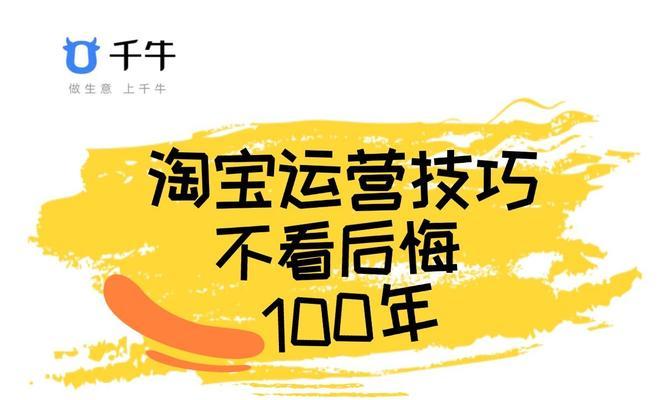 千牛
做生意 上千牛

淘宝运营技巧
不看后悔
100年